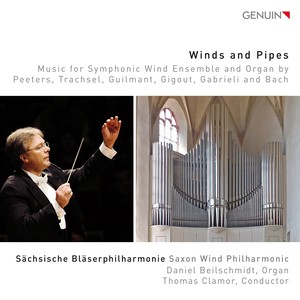 GENUIN

Winds and Pipes
Music for Symphonic Wind Ensemble and Organ by Peeters, Trachsel, Guilmant, Gigout, Gabrieli and Bach

Sächsische Bläserphilharmonie Saxon Wind Philharmonic
Daniel Beilschmidt, Organ
Thomas Clamor, Conductor